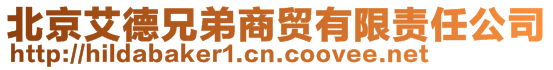 北京艾德兄弟商贸有限责任公司
http://hildabaker1.cn.coovee.net